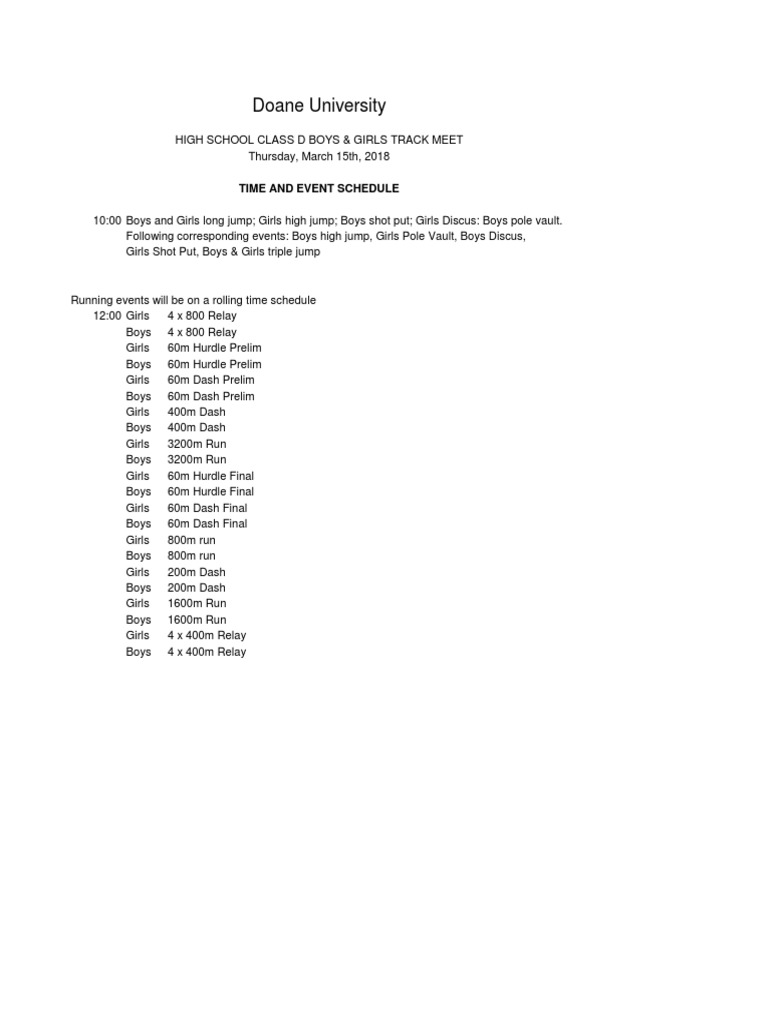 Doane University

HIGH SCHOOL CLASS D BOYS & GIRLS TRACK MEET
Thursday, March 15th, 2018

TIME AND EVENT SCHEDULE

10:00 Boys and Girls long jump; Girls high jump; Boys shot put; Girls Discus: Boys pole vault. Following corresponding events: Boys high jump, Girls Pole Vault, Boys Discus, Girls Shot Put, Boys & Girls triple jump

Running events will be on a rolling time schedule
12:00 Girls 4 x 800 Relay
Boys 4 x 800 Relay
Girls 60m Hurdle Prelim
Boys 60m Hurdle Prelim
Girls 60m Dash Prelim
Boys 60m Dash Prelim
Girls 400m Dash
Boys 400m Dash
Girls 3200m Run
Boys 3200m Run
Girls 60m Hurdle Final
Boys 60m Hurdle Final
Girls 60m Dash Final
Boys 60m Dash Final
Girls 800m run
Boys 800m run
Girls 200m Dash
Boys 200m Dash
Girls 1600m Run
Boys 1600m Run
Girls 4 x 400m Relay
Boys 4 x 400m Relay